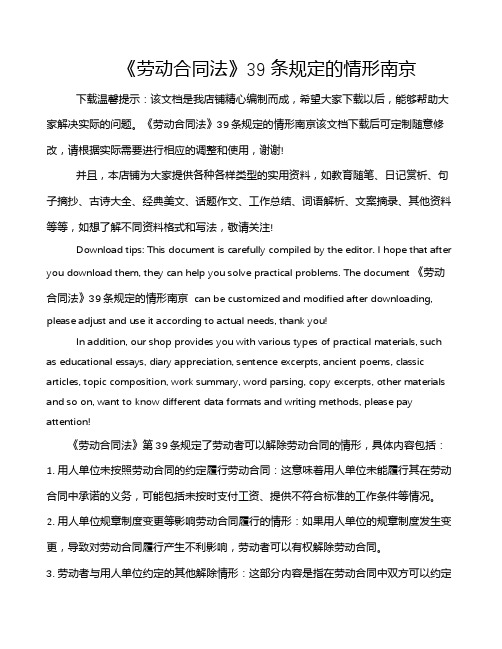 《劳动合同法》39 条规定的情形南京

下载温馨提示：该文档是我店铺精心编制而成，希望大家下载以后，能够帮助大家解决实际的问题。《劳动合同法》39 条规定的情形南京该文档下载后可定制随意修改，请根据实际需要进行相应的调整和使用，谢谢!

并且，本店铺为大家提供各种各样类型的实用资料，如教育随笔、日记赏析、句子摘抄、古诗大全、经典美文、话题作文、工作总结、词语解析、文案摘录、其他资料等等，如想了解不同资料格式和写法，敬请关注!

Download tips: This document is carefully compiled by the editor. I hope that after you download them, they can help you solve practical problems. The document 《劳动合同法》39 条规定的情形南京 can be customized and modified after downloading, please adjust and use it according to actual needs, thank you!

In addition, our shop provides you with various types of practical materials, such as educational essays, diary appreciation, sentence excerpts, ancient poems, classic articles, topic composition, work summary, word parsing, copy excerpts, other materials and so on, want to know different data formats and writing methods, please pay attention!

《劳动合同法》第 39 条规定了劳动者可以解除劳动合同的情形，具体内容包括：

1. 用人单位未按照劳动合同的约定履行劳动合同：这意味着用人单位未能履行其在劳动合同中承诺的义务，可能包括未按时支付工资、提供不符合标准的工作条件等情况。

2. 用人单位规章制度变更等影响劳动合同履行的情形：如果用人单位的规章制度发生变更，导致对劳动合同履行产生不利影响，劳动者可以有权解除劳动合同。

3. 劳动者与用人单位约定的其他解除情形：这部分内容是指在劳动合同中双方可以约定